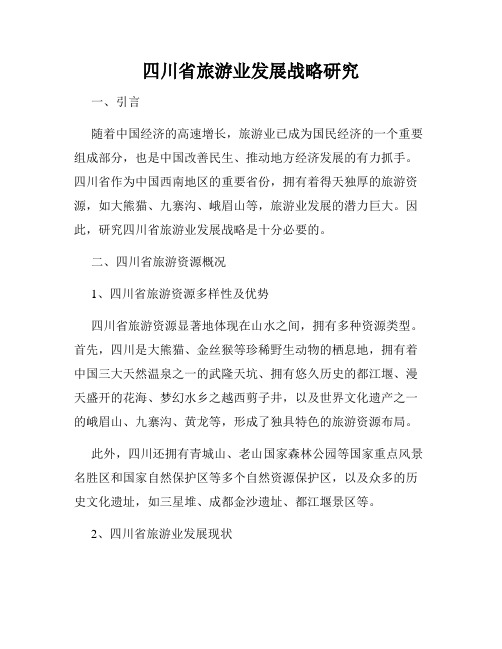 四川省旅游业发展战略研究

一、引言

随着中国经济的高速增长，旅游业已成为国民经济的一个重要组成部分，也是中国改善民生、推动地方经济发展的有力抓手。四川省作为中国西南地区的重要省份，拥有着得天独厚的旅游资源，如大熊猫、九寨沟、峨眉山等，旅游业发展的潜力巨大。因此，研究四川省旅游业发展战略是十分必要的。

二、四川省旅游资源概况

1、四川省旅游资源多样性及优势

四川省旅游资源显著地体现在山水之间，拥有多种资源类型。首先，四川是大熊猫、金丝猴等珍稀野生动物的栖息地，拥有着中国三大天然温泉之一的武隆天坑、拥有悠久历史的都江堰、漫天盛开的花海、梦幻水乡之越西剪子井，以及世界文化遗产之一的峨眉山、九寨沟、黄龙等，形成了独具特色的旅游资源布局。

此外，四川还拥有青城山、老山国家森林公园等国家重点风景名胜区和国家自然保护区等多个自然资源保护区，以及众多的历史文化遗址，如三星堆、成都金沙遗址、都江堰景区等。

2、四川省旅游业发展现状